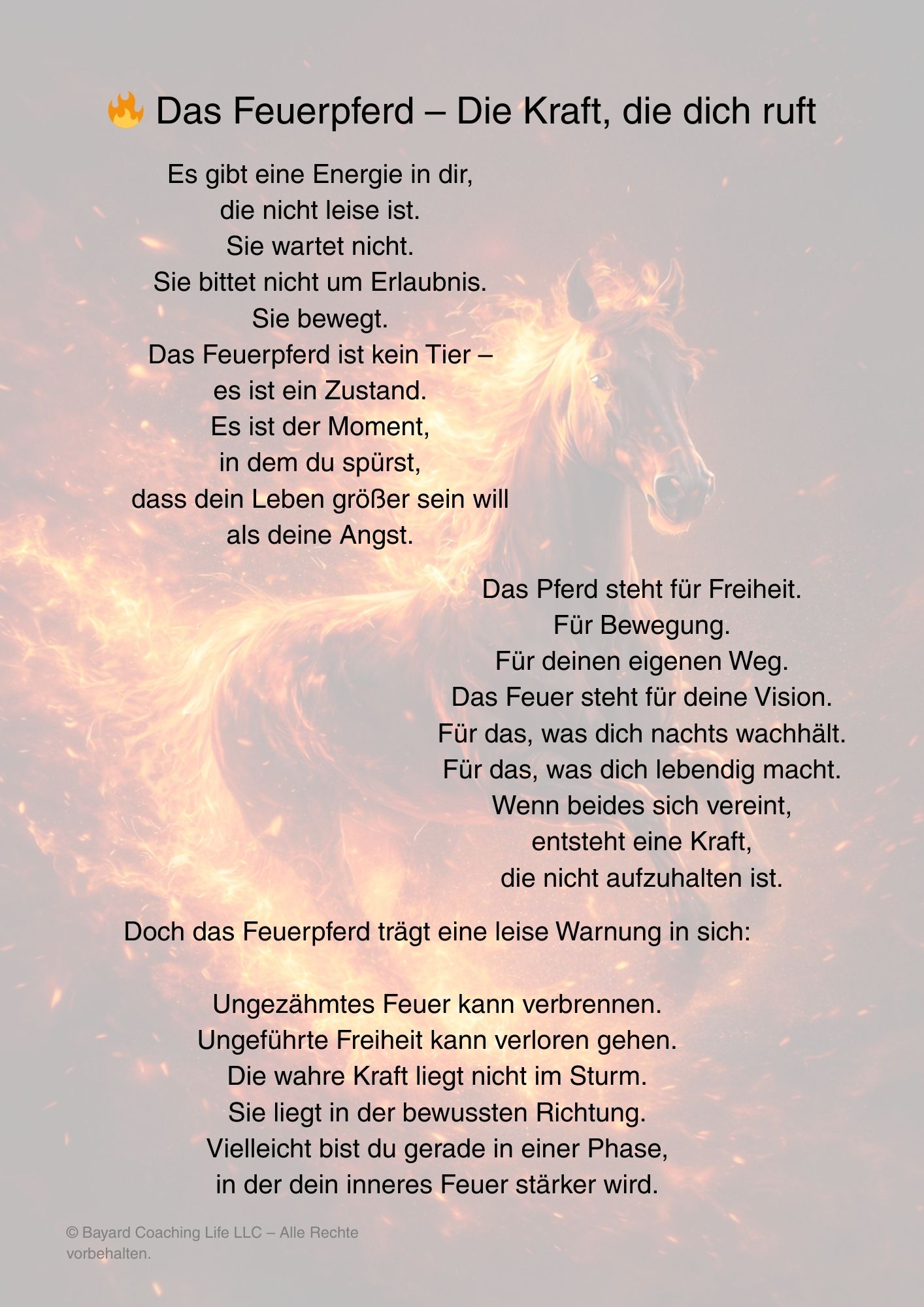 🔥 Das Feuerpferd – Die Kraft, die dich ruft

Es gibt eine Energie in dir,
die nicht leise ist.
Sie wartet nicht.
Sie bittet nicht um Erlaubnis.
Sie bewegt.
Das Feuerpferd ist kein Tier –
es ist ein Zustand.
Es ist der Moment,
in dem du spürst,
dass dein Leben größer sein will
als deine Angst.

Das Pferd steht für Freiheit.
Für Bewegung.
Für deinen eigenen Weg.
Das Feuer steht für deine Vision.
Für das, was dich nachts wachhält.
Für das, was dich lebendig macht.
Wenn beides sich vereint,
entsteht eine Kraft,
die nicht aufzuhalten ist.

Doch das Feuerpferd trägt eine leise Warnung in sich:

Ungezähmtes Feuer kann verbrennen.
Ungeführte Freiheit kann verloren gehen.
Die wahre Kraft liegt nicht im Sturm.
Sie liegt in der bewussten Richtung.
Vielleicht bist du gerade in einer Phase,
in der dein inneres Feuer stärker wird.

© Bayard Coaching Life LLC – Alle Rechte vorbehalten.